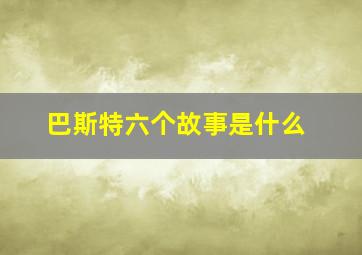 巴斯特六个故事是什么